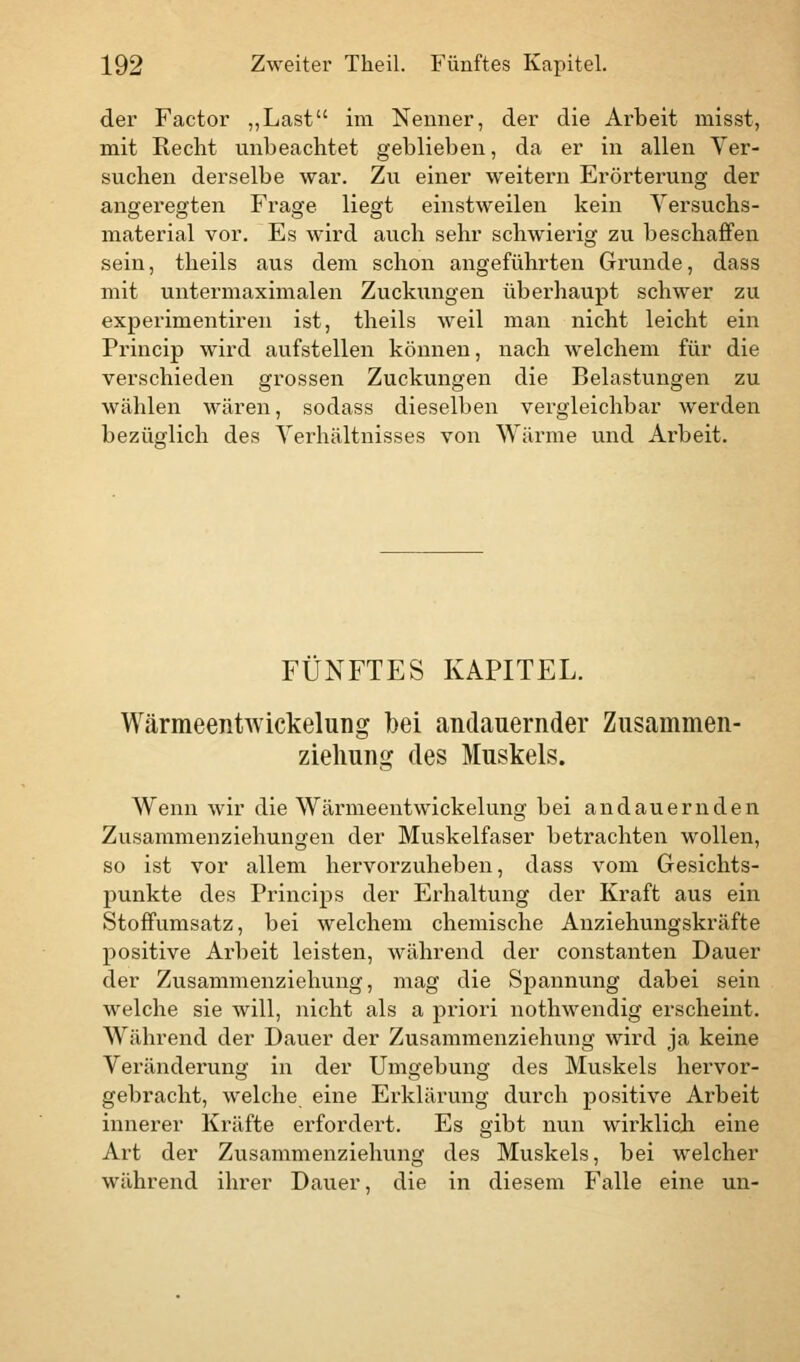 192 Zweiter Theil. Fünftes Kapitel.

der Factor „Last“ im Nenner, der die Arbeit misst, mit Recht unbeachtet geblieben, da er in allen Versuchen derselbe war. Zu einer weitern Erörterung der angeregten Frage liegt einstweilen kein Versuchsmaterial vor. Es wird auch sehr schwierig zu beschaffen sein, theils aus dem schon angeführten Grunde, dass mit untermaximalen Zuckungen überhaupt schwer zu experimentiren ist, theils weil man nicht leicht ein Princip wird aufstellen können, nach welchem für die verschieden grossen Zuckungen die Belastungen zu wählen wären, sodass dieselben vergleichbar werden bezüglich des Verhältnisses von Wärme und Arbeit.

FÜNFTES KAPITEL.

Wärmeentwickelung bei andauernder Zusammenziehung des Muskels.

Wenn wir die Wärmeentwickelung bei andauernden Zusammenziehungen der Muskelfaser betrachten wollen, so ist vor allem hervorzuheben, dass vom Gesichtspunkte des Princips der Erhaltung der Kraft aus ein Stoffumsatz, bei welchem chemische Anziehungskräfte positive Arbeit leisten, während der constanten Dauer der Zusammenziehung, mag die Spannung dabei sein welche sie will, nicht als a priori nothwendig erscheint. Während der Dauer der Zusammenziehung wird ja keine Veränderung in der Umgebung des Muskels hervorgebracht, welche eine Erklärung durch positive Arbeit innerer Kräfte erfordert. Es gibt nun wirklich eine Art der Zusammenziehung des Muskels, bei welcher während ihrer Dauer, die in diesem Falle eine un-